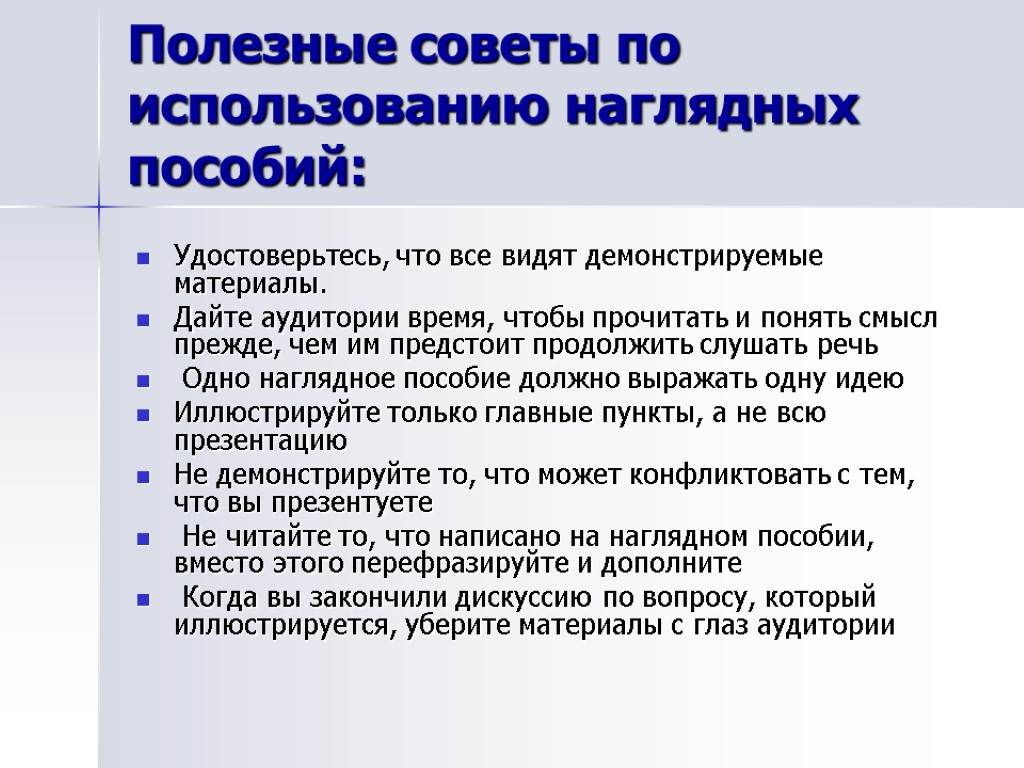 Полезные советы по использованию наглядных пособий:

Удостоверьтесь, что все видят демонстрируемые материалы.

Дайте аудитории время, чтобы прочитать и понять смысл прежде, чем им предстоит продолжить слушать речь

Одно наглядное пособие должно выражать одну идею

Иллюстрируйте только главные пункты, а не всю презентацию

Не демонстрируйте то, что может конфликтовать с тем, что вы презентуете

Не читайте то, что написано на наглядном пособии, вместо этого перефразируйте и дополните

Когда вы закончили дискуссию по вопросу, который иллюстрируется, уберите материалы с глаз аудитории